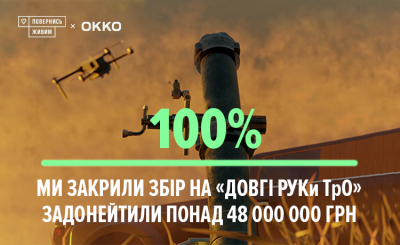 ПОВЕРНИСЬ ЖИВИМ × OKKO

100%

МИ ЗАКРИЛИ ЗБІР НА «ДОВГІ РУКи ТрО»
ЗАДОНЕЙТИЛИ ПОНАД 48 000 000 ГРН